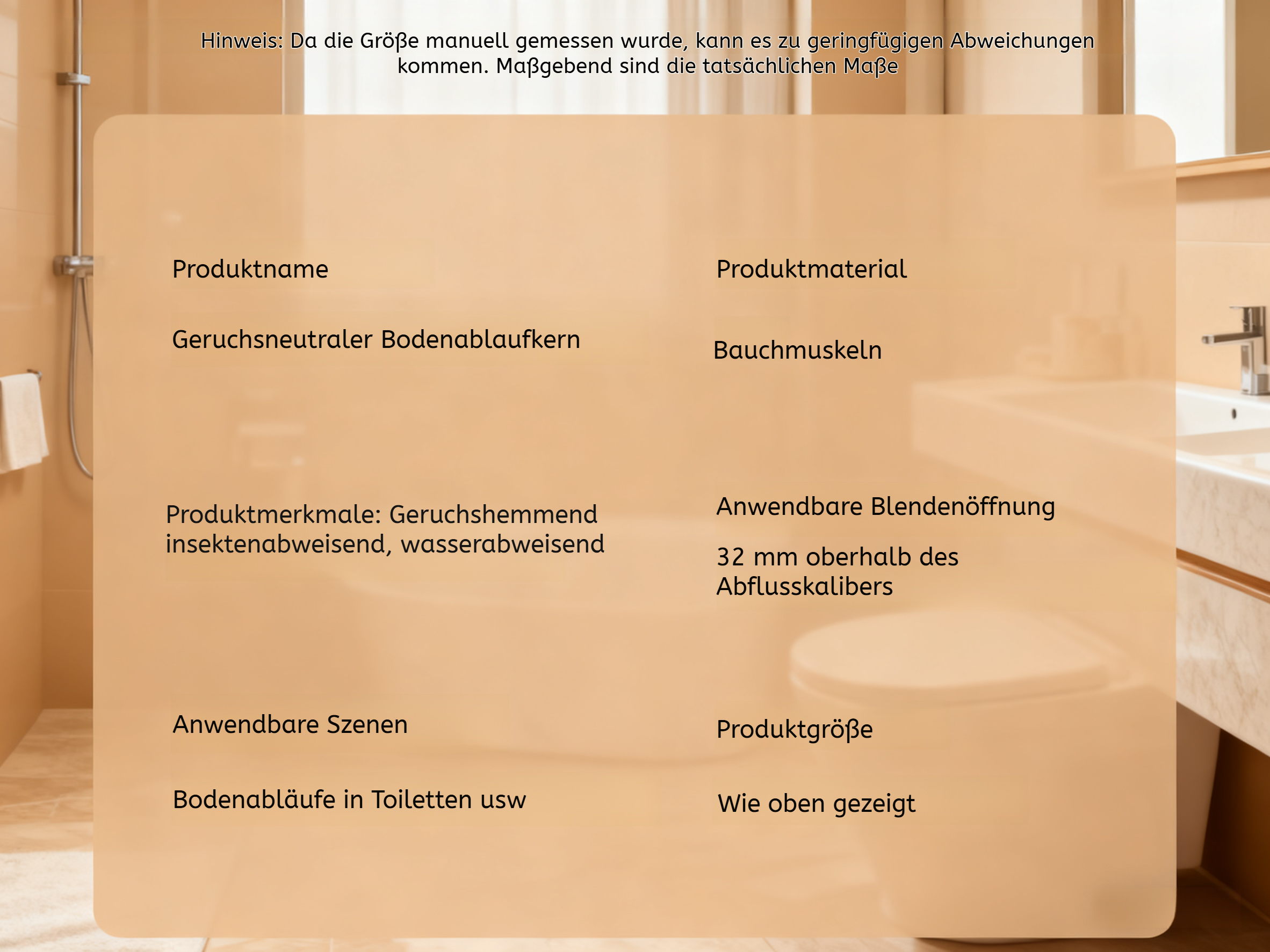 Hinweis: Da die Größe manuell gemessen wurde, kann es zu geringfügigen Abweichungen kommen. Maßgebend sind die tatsächlichen Maße

Produktname

Geruchsneutraler Bodenablaufkern

Produktmaterial

Bauchmuskeln

Produktmerkmale: Geruchshemmend insektenabweisend, wasserabweisend

Anwendbare Blendenöffnung

32 mm oberhalb des Abflusskalibers

Anwendbare Szenen

Bodenabläufe in Toiletten usw

Produktgröße

Wie oben gezeigt